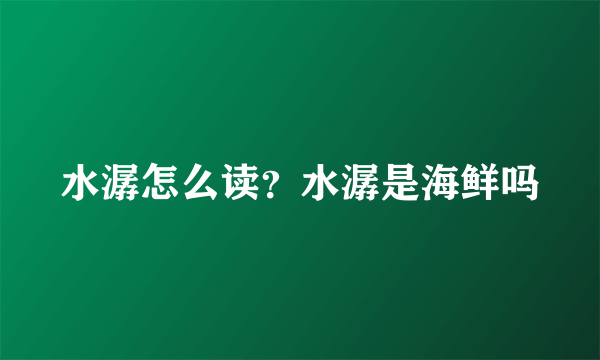 水潺怎么读？水潺是海鲜吗